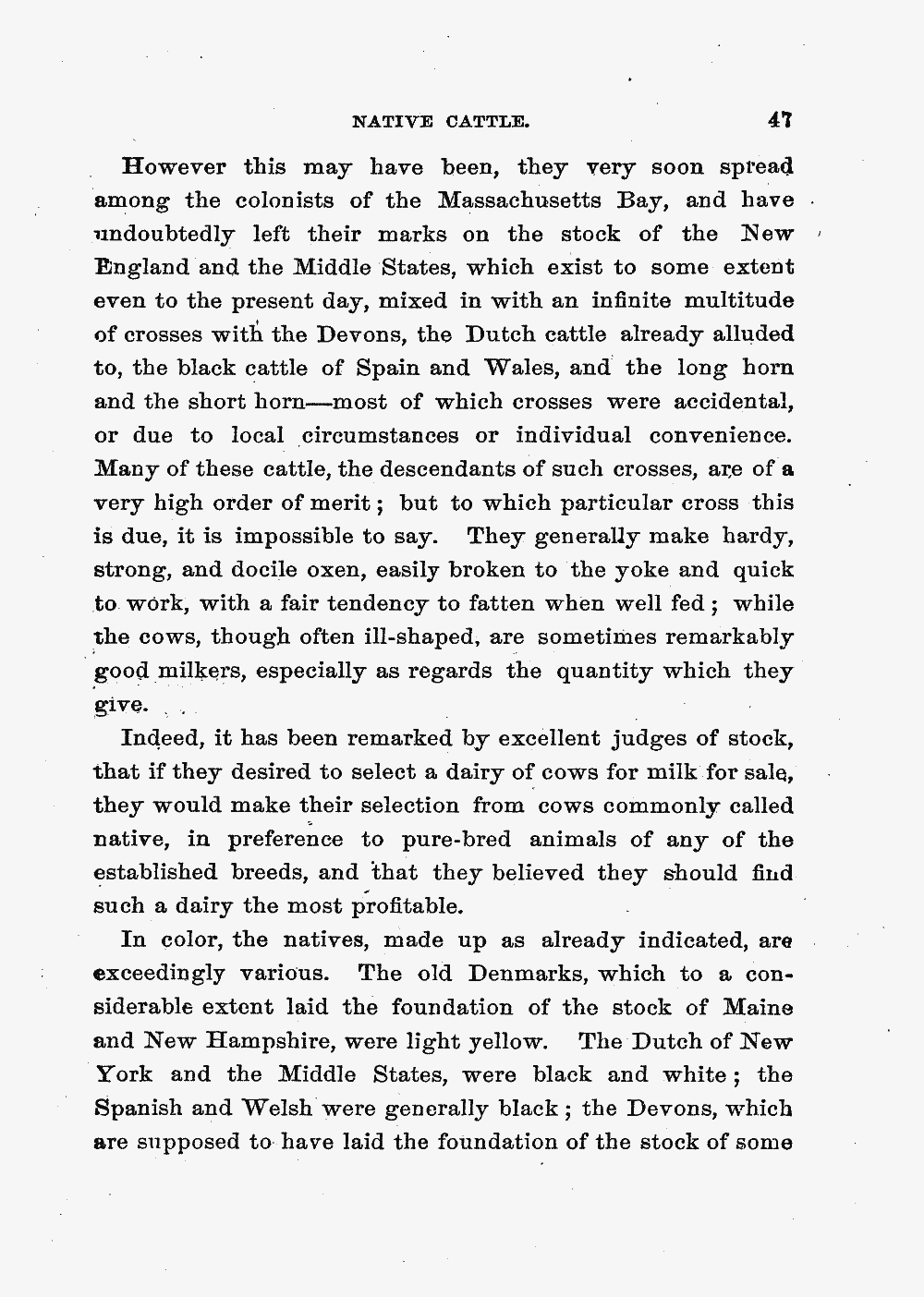 NATIVE CATTLE. 47

However this may have been, they very soon spread among the colonists of the Massachusetts Bay, and have undoubtedly left their marks on the stock of the New England and the Middle States, which exist to some extent even to the present day, mixed in with an infinite multitude of crosses with the Devons, the Dutch cattle already alluded to, the black cattle of Spain and Wales, and the long horn and the short horn—most of which crosses were accidental, or due to local circumstances or individual convenience. Many of these cattle, the descendants of such crosses, are of a very high order of merit; but to which particular cross this is due, it is impossible to say. They generally make hardy, strong, and docile oxen, easily broken to the yoke and quick to work, with a fair tendency to fatten when well fed; while the cows, though often ill-shaped, are sometimes remarkably good milkers, especially as regards the quantity which they give.

Indeed, it has been remarked by excellent judges of stock, that if they desired to select a dairy of cows for milk for sale, they would make their selection from cows commonly called native, in preference to pure-bred animals of any of the established breeds, and that they believed they should find such a dairy the most profitable.

In color, the natives, made up as already indicated, are exceedingly various. The old Denmarks, which to a considerable extent laid the foundation of the stock of Maine and New Hampshire, were light yellow. The Dutch of New York and the Middle States, were black and white; the Spanish and Welsh were generally black; the Devons, which are supposed to have laid the foundation of the stock of some